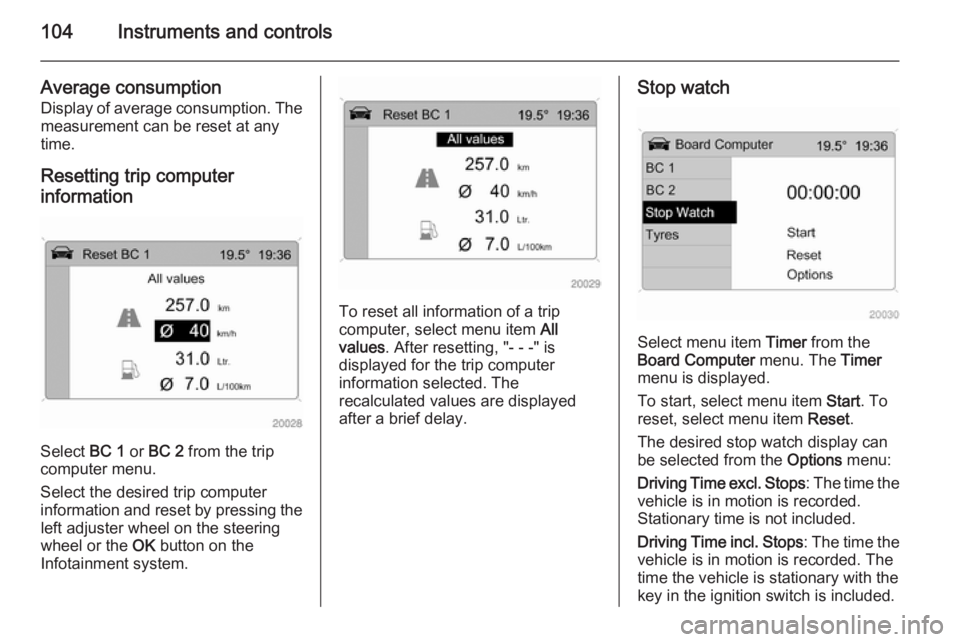 104 Instruments and controls

Average consumption
Display of average consumption. The measurement can be reset at any time.

Resetting trip computer information

Reset BC 1 19.5° 19:36
All values
257.0 km
Ø 40 km/h
31.0 Ltr.
Ø 7.0 L/100km

20028

Select BC 1 or BC 2 from the trip computer menu.

Select the desired trip computer information and reset by pressing the left adjuster wheel on the steering wheel or the OK button on the Infotainment system.

Reset BC 1 19.5° 19:36
All values
257.0 km
Ø 40 km/h
31.0 Ltr.
Ø 7.0 L/100km

20029

To reset all information of a trip computer, select menu item All values. After resetting, "- - -" is displayed for the trip computer information selected. The recalculated values are displayed after a brief delay.

Stop watch

Board Computer 19.5° 19:36
BC 1
BC 2
Stop Watch
Tyres
00:00:00
Start
Reset
Options

20030

Select menu item Timer from the Board Computer menu. The Timer menu is displayed.

To start, select menu item Start. To reset, select menu item Reset.

The desired stop watch display can be selected from the Options menu:

Driving Time excl. Stops: The time the vehicle is in motion is recorded. Stationary time is not included.

Driving Time incl. Stops: The time the vehicle is in motion is recorded. The time the vehicle is stationary with the key in the ignition switch is included.

carmanualsonline.info